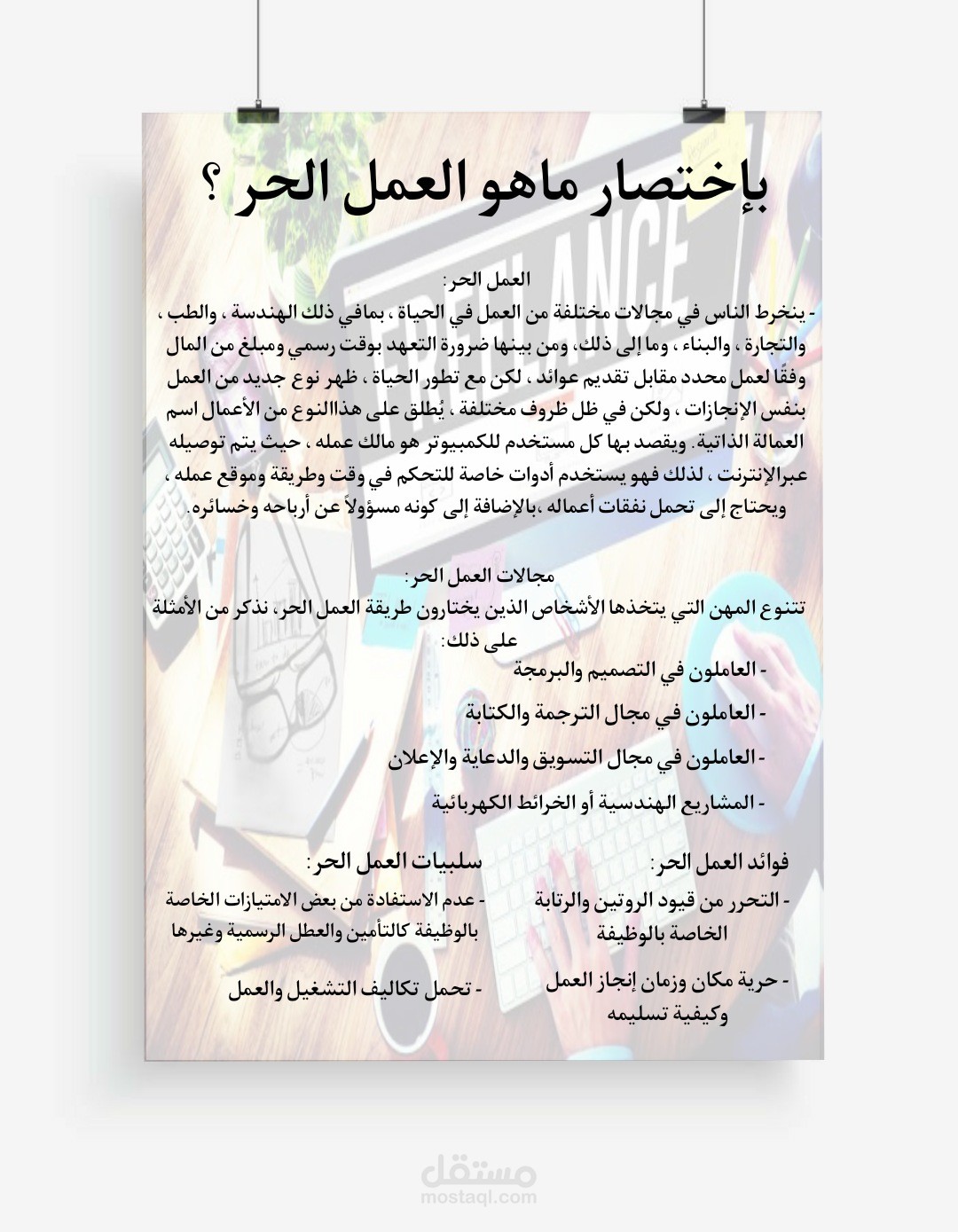 بإختصار ماهو العمل الحر ؟

العمل الحر:
- ينخرط الناس في مجالات مختلفة من العمل في الحياة ، بمافي ذلك الهندسة ، والطب ، والتجارة ، والبناء ، وما إلى ذلك، ومن بينها ضرورة التعهد بوقت رسمي ومبلغ من المال وفقًا لعمل محدد مقابل تقديم عوائد ، لكن مع تطور الحياة ، ظهر نوع جديد من العمل بنفس الإنجازات ، ولكن في ظل ظروف مختلفة ، يُطلق على هذاالنوع من الأعمال اسم العمالة الذاتية. ويقصد بها كل مستخدم للكمبيوتر هو مالك عمله ، حيث يتم توصيله عبرالإنترنت ، لذلك فهو يستخدم أدوات خاصة للتحكم في وقت وطريقة وموقع عمله ، ويحتاج إلى تحمل نفقات أعماله ،بالإضافة إلى كونه مسؤولاً عن أرباحه وخسائره.

مجالات العمل الحر:
تتنوع المهن التي يتخذها الأشخاص الذين يختارون طريقة العمل الحر، نذكر من الأمثلة على ذلك:
- العاملون في التصميم والبرمجة
- العاملون في مجال الترجمة والكتابة
- العاملون في مجال التسويق والدعاية والإعلان
- المشاريع الهندسية أو الخرائط الكهربائية

فوائد العمل الحر:
- التحرر من قيود الروتين والرتابة الخاصة بالوظيفة
- حرية مكان وزمان إنجاز العمل وكيفية تسليمه

سلبيات العمل الحر:
- عدم الاستفادة من بعض الامتيازات الخاصة بالوظيفة كالتأمين والعطل الرسمية وغيرها
- تحمل تكاليف التشغيل والعمل

مستقل
mostaql.com